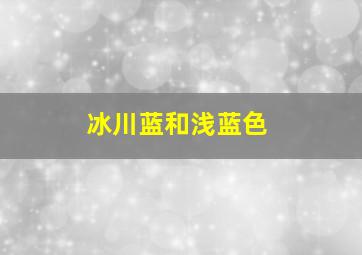 冰川蓝和浅蓝色